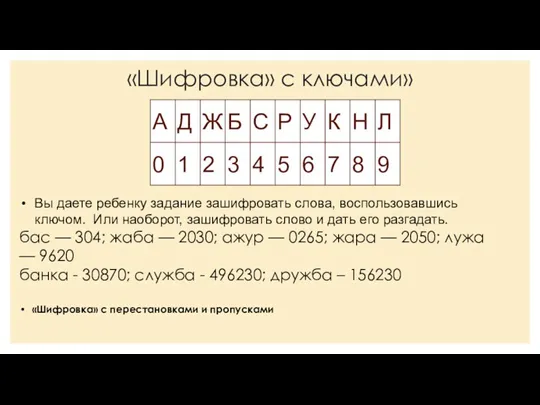 «Шифровка» с ключами»

| А | Д | Ж | Б | С | Р | У | К | Н | Л |
|---|---|---|---|---|---|---|---|---|---|
| 0 | 1 | 2 | 3 | 4 | 5 | 6 | 7 | 8 | 9 |

• Вы даете ребенку задание зашифровать слова, воспользовавшись ключом. Или наоборот, зашифровать слово и дать его разгадать.

бас — 304; жаба — 2030; ажур — 0265; жара — 2050; лужа — 9620
банка - 30870; служба - 496230; дружба – 156230

• «Шифровка» с перестановками и пропусками